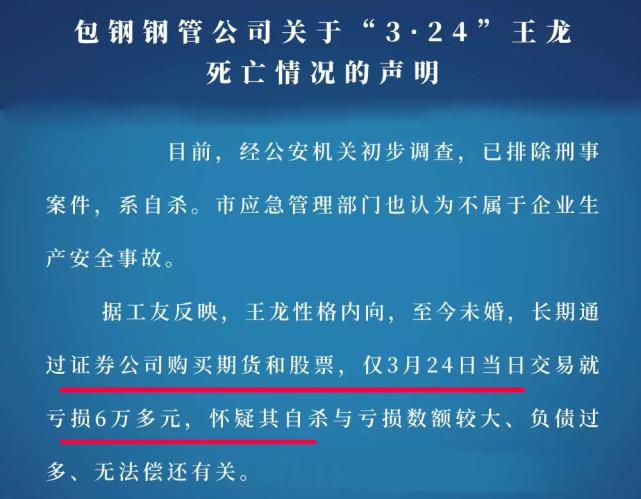 包钢钢管公司关于“3·24”王龙死亡情况的声明

目前，经公安机关初步调查，已排除刑事案件，系自杀。市应急管理部门也认为不属于企业生产安全事故。

据工友反映，王龙性格内向，至今未婚，长期通过证券公司购买期货和股票，仅3月24日当日交易就亏损6万多元，怀疑其自杀与亏损数额较大、负债过多、无法偿还有关。